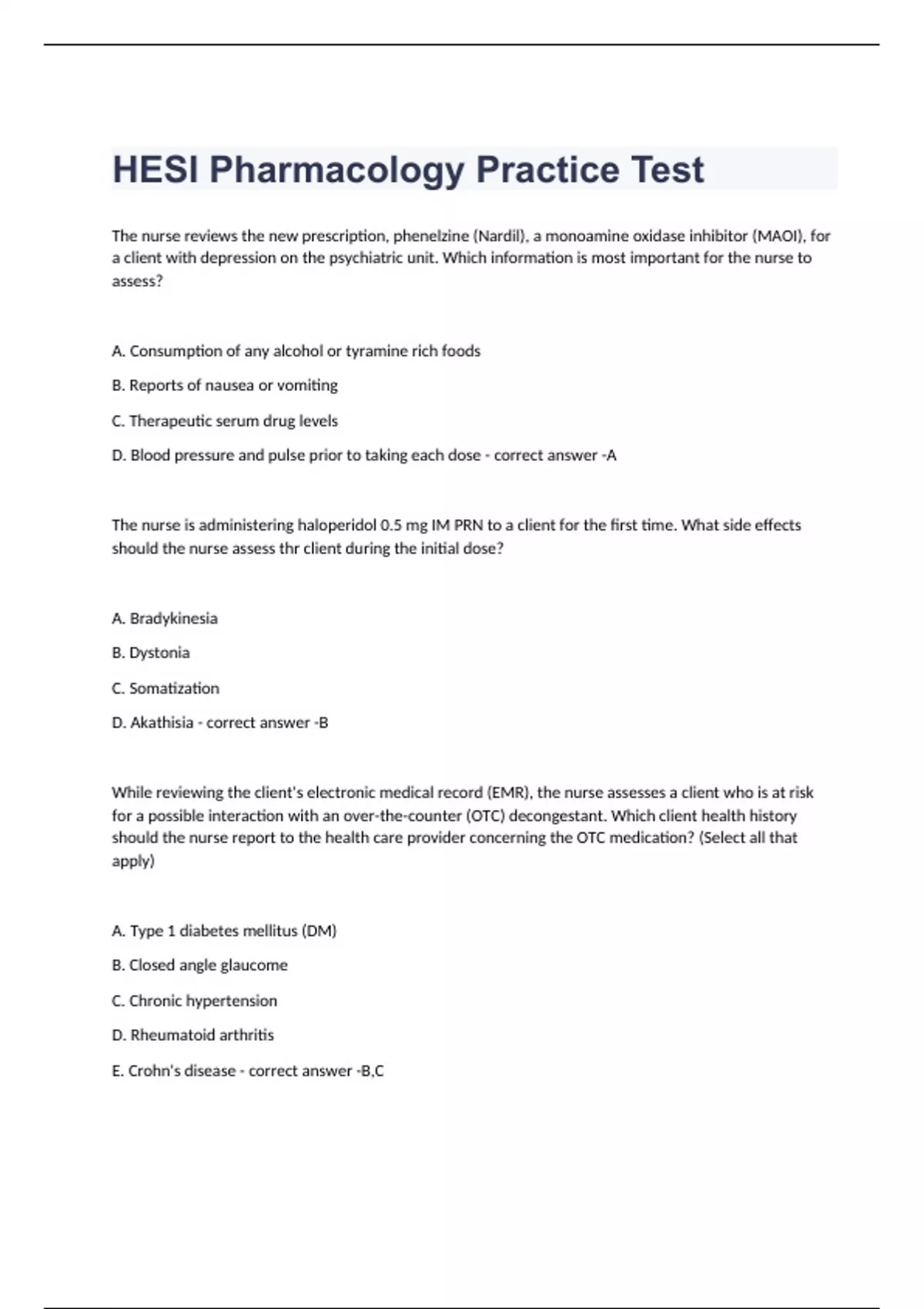 HESI Pharmacology Practice Test

The nurse reviews the new prescription, phenelzine (Nardil), a monoamine oxidase inhibitor (MAOI), for a client with depression on the psychiatric unit. Which information is most important for the nurse to assess?

A. Consumption of any alcohol or tyramine rich foods

B. Reports of nausea or vomiting

C. Therapeutic serum drug levels

D. Blood pressure and pulse prior to taking each dose - correct answer -A

The nurse is administering haloperidol 0.5 mg IM PRN to a client for the first time. What side effects should the nurse assess thr client during the initial dose?

A. Bradykinesia

B. Dystonia

C. Somatization

D. Akathisia - correct answer -B

While reviewing the client's electronic medical record (EMR), the nurse assesses a client who is at risk for a possible interaction with an over-the-counter (OTC) decongestant. Which client health history should the nurse report to the health care provider concerning the OTC medication? (Select all that apply)

A. Type 1 diabetes mellitus (DM)

B. Closed angle glaucome

C. Chronic hypertension

D. Rheumatoid arthritis

E. Crohn's disease - correct answer -B,C